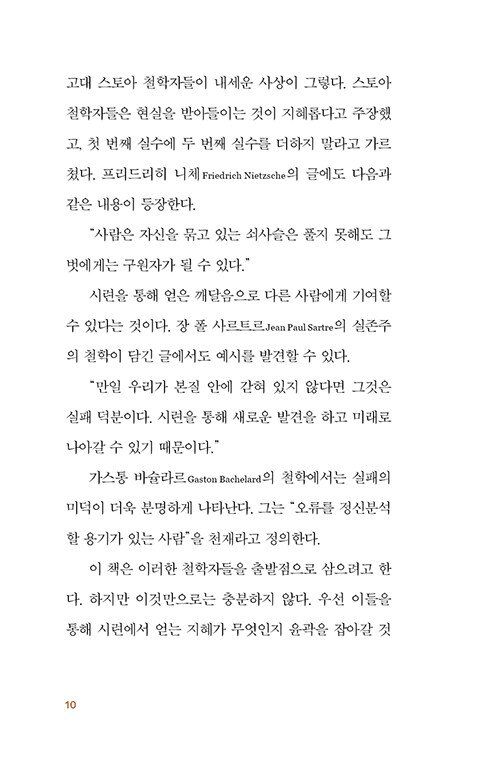 고대 스토아 철학자들이 내세운 사상이 그렇다. 스토아 철학자들은 현실을 받아들이는 것이 지혜롭다고 주장했고, 첫 번째 실수에 두 번째 실수를 더하지 말라고 가르쳤다. 프리드리히 니체Friedrich Nietzsche의 글에도 다음과 같은 내용이 등장한다.

"사람은 자신을 묶고 있는 쇠사슬은 풀지 못해도 그 벗에게는 구원자가 될 수 있다."

시련을 통해 얻은 깨달음으로 다른 사람에게 기여할 수 있다는 것이다. 장 폴 사르트르Jean Paul Sartre의 실존주의 철학이 담긴 글에서도 예시를 발견할 수 있다.

"만일 우리가 본질 안에 갇혀 있지 않다면 그것은 실패 덕분이다. 시련을 통해 새로운 발견을 하고 미래로 나아갈 수 있기 때문이다."

가스통 바슐라르Gaston Bachelard의 철학에서는 실패의 미덕이 더욱 분명하게 나타난다. 그는 "오류를 정신분석할 용기가 있는 사람"을 천재라고 정의한다.

이 책은 이러한 철학자들을 출발점으로 삼으려고 한다. 하지만 이것만으로는 충분하지 않다. 우선 이들을 통해 시련에서 얻는 지혜가 무엇인지 윤곽을 잡아갈 것

10